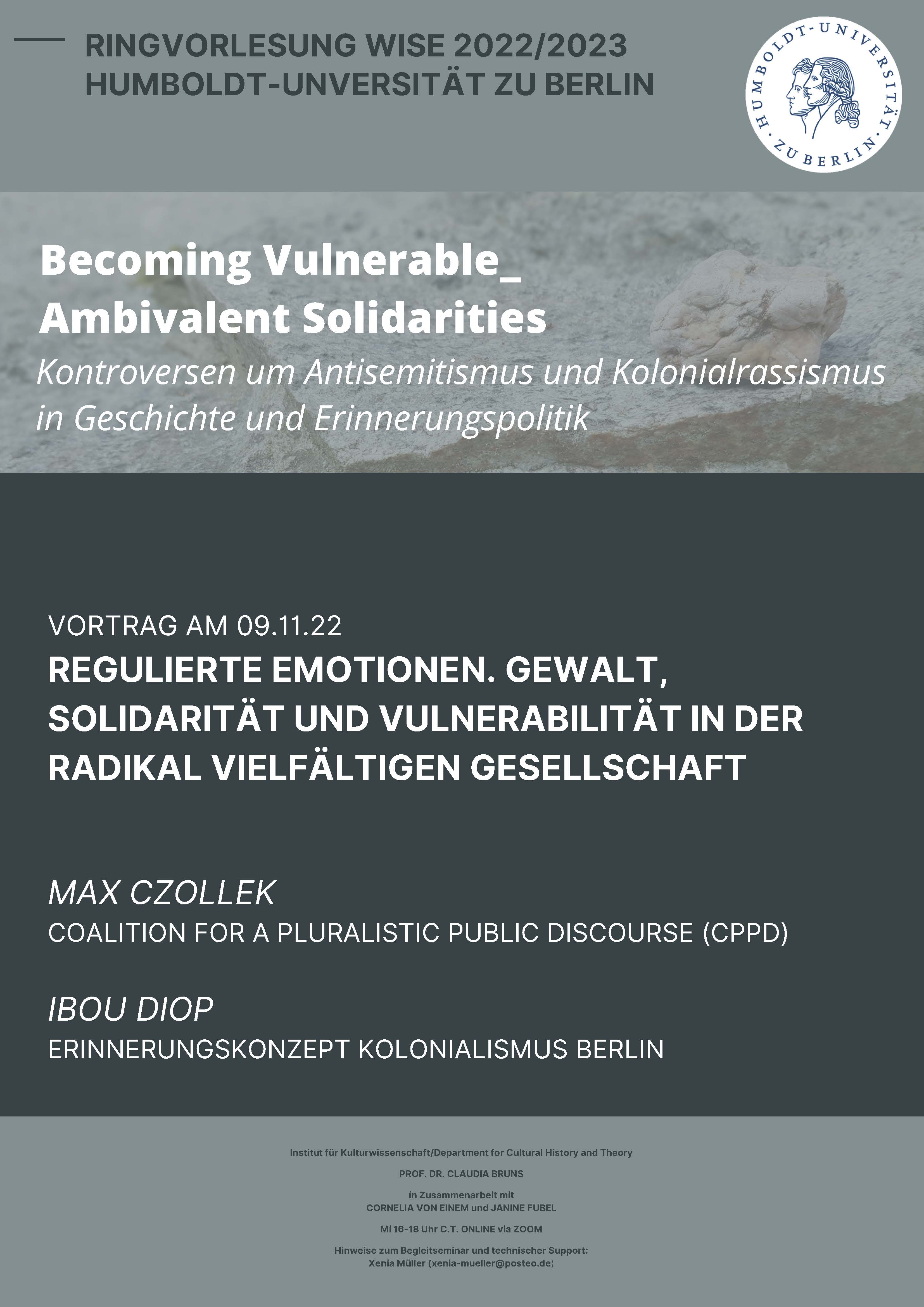 RINGVORLESUNG WISE 2022/2023
HUMBOLDT-UNVERSITÄT ZU BERLIN

HUMBOLDT-UNIVERSITÄT · ZU BERLIN ·

Becoming Vulnerable_
Ambivalent Solidarities

Kontroversen um Antisemitismus und Kolonialrassismus in Geschichte und Erinnerungspolitik

VORTRAG AM 09.11.22

REGULIERTE EMOTIONEN. GEWALT, SOLIDARITÄT UND VULNERABILITÄT IN DER RADIKAL VIELFÄLTIGEN GESELLSCHAFT

MAX CZOLLEK
COALITION FOR A PLURALISTIC PUBLIC DISCOURSE (CPPD)

IBOU DIOP
ERINNERUNGSKONZEPT KOLONIALISMUS BERLIN

Institut für Kulturwissenschaft/Department for Cultural History and Theory

PROF. DR. CLAUDIA BRUNS

in Zusammenarbeit mit
CORNELIA VON EINEM und JANINE FUBEL

Mi 16-18 Uhr C.T. ONLINE via ZOOM

Hinweise zum Begleitseminar und technischer Support:
Xenia Müller (xenia-mueller@posteo.de)